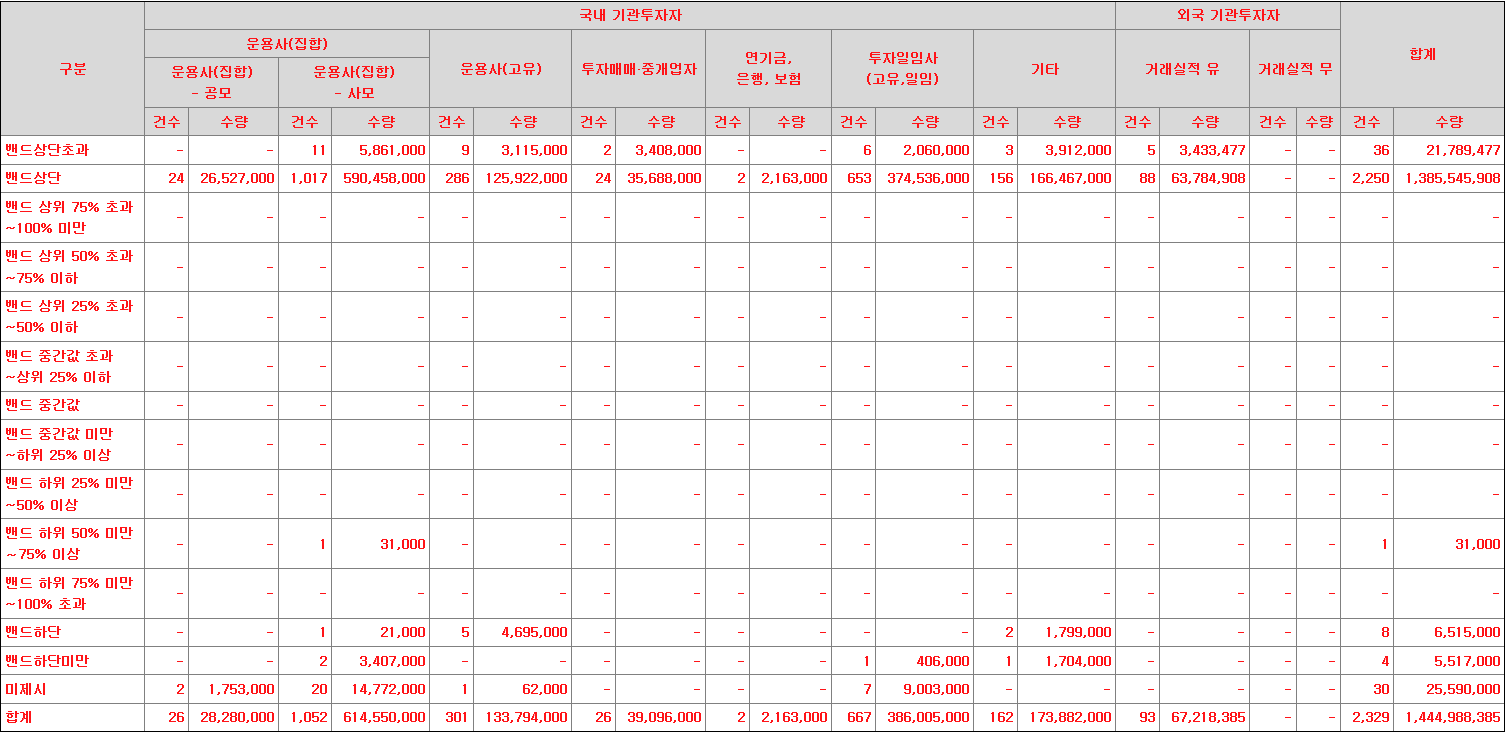 | 구분 | 국내 기관투자자 | | | | | | | | | | | | | | 외국 기관투자자 | | | | 합계 | |
|---|---|---|---|---|---|---|---|---|---|---|---|---|---|---|---|---|---|---|---|---|
| | 운용사(집합) | | | | 운용사(고유) | | 투자매매·중개업자 | | 연기금, 은행, 보험 | | 투자일임사 (고유,일임) | | 기타 | | 거래실적 유 | | 거래실적 무 | | | |
| | 운용사(집합) - 공모 | | 운용사(집합) - 사모 | | | | | | | | | | | | | | | | | |
| | 건수 | 수량 | 건수 | 수량 | 건수 | 수량 | 건수 | 수량 | 건수 | 수량 | 건수 | 수량 | 건수 | 수량 | 건수 | 수량 | 건수 | 수량 | 건수 | 수량 |
| 밴드상단초과 | - | - | 11 | 5,861,000 | 9 | 3,115,000 | 2 | 3,408,000 | - | - | 6 | 2,060,000 | 3 | 3,912,000 | 5 | 3,433,477 | - | - | 36 | 21,789,477 |
| 밴드상단 | 24 | 26,527,000 | 1,017 | 590,458,000 | 286 | 125,922,000 | 24 | 35,688,000 | 2 | 2,163,000 | 653 | 374,536,000 | 156 | 166,467,000 | 88 | 63,784,908 | - | - | 2,250 | 1,385,545,908 |
| 밴드 상위 75% 초과 ~100% 미만 | - | - | - | - | - | - | - | - | - | - | - | - | - | - | - | - | - | - | - | - |
| 밴드 상위 50% 초과 ~75% 이하 | - | - | - | - | - | - | - | - | - | - | - | - | - | - | - | - | - | - | - | - |
| 밴드 상위 25% 초과 ~50% 이하 | - | - | - | - | - | - | - | - | - | - | - | - | - | - | - | - | - | - | - | - |
| 밴드 중간값 초과 ~상위 25% 이하 | - | - | - | - | - | - | - | - | - | - | - | - | - | - | - | - | - | - | - | - |
| 밴드 중간값 | - | - | - | - | - | - | - | - | - | - | - | - | - | - | - | - | - | - | - | - |
| 밴드 중간값 미만 ~하위 25% 이상 | - | - | - | - | - | - | - | - | - | - | - | - | - | - | - | - | - | - | - | - |
| 밴드 하위 25% 미만 ~50% 이상 | - | - | - | - | - | - | - | - | - | - | - | - | - | - | - | - | - | - | - | - |
| 밴드 하위 50% 미만 ~75% 이상 | - | - | 1 | 31,000 | - | - | - | - | - | - | - | - | - | - | - | - | - | - | 1 | 31,000 |
| 밴드 하위 75% 미만 ~100% 초과 | - | - | - | - | - | - | - | - | - | - | - | - | - | - | - | - | - | - | - | - |
| 밴드하단 | - | - | 1 | 21,000 | 5 | 4,695,000 | - | - | - | - | - | - | 2 | 1,799,000 | - | - | - | - | 8 | 6,515,000 |
| 밴드하단미만 | - | - | 2 | 3,407,000 | - | - | - | - | - | - | 1 | 406,000 | 1 | 1,704,000 | - | - | - | - | 4 | 5,517,000 |
| 미제시 | 2 | 1,753,000 | 20 | 14,772,000 | 1 | 62,000 | - | - | - | - | 7 | 9,003,000 | - | - | - | - | - | - | 30 | 25,590,000 |
| 합계 | 26 | 28,280,000 | 1,052 | 614,550,000 | 301 | 133,794,000 | 26 | 39,096,000 | 2 | 2,163,000 | 667 | 386,005,000 | 162 | 173,882,000 | 93 | 67,218,385 | - | - | 2,329 | 1,444,988,385 |